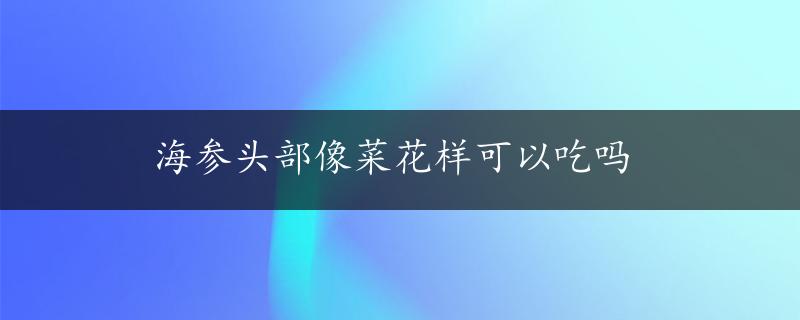 海参头部像菜花样可以吃吗